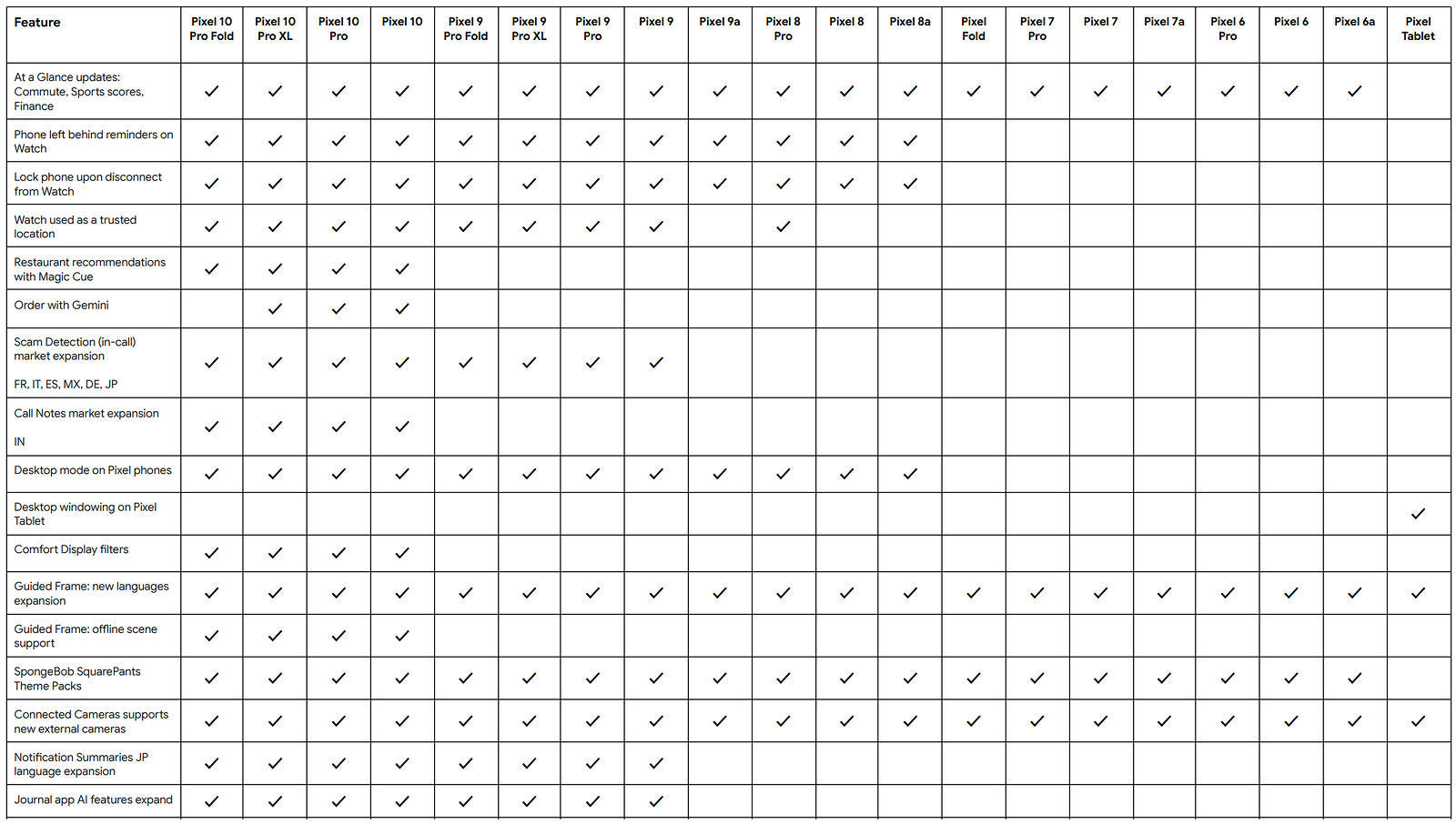 | Feature | Pixel 10 Pro Fold | Pixel 10 Pro XL | Pixel 10 Pro | Pixel 10 | Pixel 9 Pro Fold | Pixel 9 Pro XL | Pixel 9 Pro | Pixel 9 | Pixel 9a | Pixel 8 Pro | Pixel 8 | Pixel 8a | Pixel Fold | Pixel 7 Pro | Pixel 7 | Pixel 7a | Pixel 6 Pro | Pixel 6 | Pixel 6a | Pixel Tablet |
|---|---|---|---|---|---|---|---|---|---|---|---|---|---|---|---|---|---|---|---|---|
| At a Glance updates: Commute, Sports scores, Finance | ✓ | ✓ | ✓ | ✓ | ✓ | ✓ | ✓ | ✓ | ✓ | ✓ | ✓ | ✓ | ✓ | ✓ | ✓ | ✓ | ✓ | ✓ | ✓ | |
| Phone left behind reminders on Watch | ✓ | ✓ | ✓ | ✓ | ✓ | ✓ | ✓ | ✓ | ✓ | ✓ | ✓ | ✓ | | | | | | | | |
| Lock phone upon disconnect from Watch | ✓ | ✓ | ✓ | ✓ | ✓ | ✓ | ✓ | ✓ | ✓ | ✓ | ✓ | ✓ | | | | | | | | |
| Watch used as a trusted location | ✓ | ✓ | ✓ | ✓ | ✓ | ✓ | ✓ | ✓ | | ✓ | | | | | | | | | | |
| Restaurant recommendations with Magic Cue | ✓ | ✓ | ✓ | ✓ | | | | | | | | | | | | | | | | |
| Order with Gemini | | ✓ | ✓ | ✓ | | | | | | | | | | | | | | | | |
| Scam Detection (in-call) market expansion FR, IT, ES, MX, DE, JP | ✓ | ✓ | ✓ | ✓ | ✓ | ✓ | ✓ | ✓ | | | | | | | | | | | | |
| Call Notes market expansion IN | ✓ | ✓ | ✓ | ✓ | | | | | | | | | | | | | | | | |
| Desktop mode on Pixel phones | ✓ | ✓ | ✓ | ✓ | ✓ | ✓ | ✓ | ✓ | ✓ | ✓ | ✓ | ✓ | | | | | | | | |
| Desktop windowing on Pixel Tablet | | | | | | | | | | | | | | | | | | | | ✓ |
| Comfort Display filters | ✓ | ✓ | ✓ | ✓ | | | | | | | | | | | | | | | | |
| Guided Frame: new languages expansion | ✓ | ✓ | ✓ | ✓ | ✓ | ✓ | ✓ | ✓ | ✓ | ✓ | ✓ | ✓ | ✓ | ✓ | ✓ | ✓ | ✓ | ✓ | ✓ | ✓ |
| Guided Frame: offline scene support | ✓ | ✓ | ✓ | ✓ | | | | | | | | | | | | | | | | |
| SpongeBob SquarePants Theme Packs | ✓ | ✓ | ✓ | ✓ | ✓ | ✓ | ✓ | ✓ | ✓ | ✓ | ✓ | ✓ | ✓ | ✓ | ✓ | ✓ | ✓ | ✓ | ✓ | |
| Connected Cameras supports new external cameras | ✓ | ✓ | ✓ | ✓ | ✓ | ✓ | ✓ | ✓ | ✓ | ✓ | ✓ | ✓ | ✓ | ✓ | ✓ | ✓ | ✓ | ✓ | ✓ | ✓ |
| Notification Summaries JP language expansion | ✓ | ✓ | ✓ | ✓ | ✓ | ✓ | ✓ | ✓ | | | | | | | | | | | | |
| Journal app AI features expand | ✓ | ✓ | ✓ | ✓ | ✓ | ✓ | ✓ | ✓ | | | | | | | | | | | | |